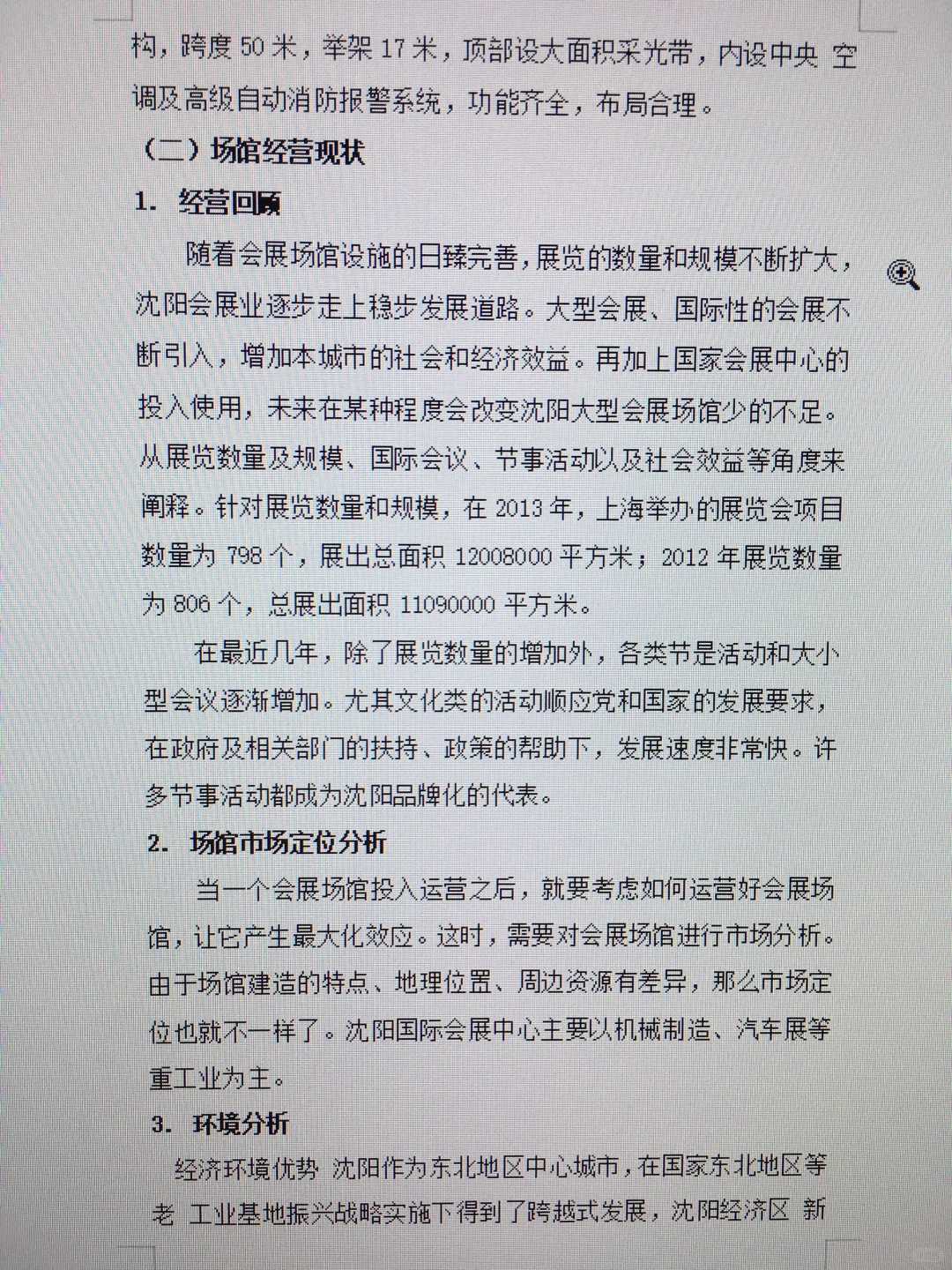 构，跨度 50 米，举架 17 米，顶部设大面积采光带，内设中央 空调及高级自动消防报警系统，功能齐全，布局合理。

（二）场馆经营现状

1. 经营回顾

随着会展场馆设施的日臻完善，展览的数量和规模不断扩大，沈阳会展业逐步走上稳步发展道路。大型会展、国际性的会展不断引入，增加本城市的社会和经济效益。再加上国家会展中心的投入使用，未来在某种程度会改变沈阳大型会展场馆少的不足。从展览数量及规模、国际会议、节事活动以及社会效益等角度来阐释。针对展览数量和规模，在 2013 年，上海举办的展览会项目数量为 798 个，展出总面积 12008000 平方米；2012 年展览数量为 806 个，总展出面积 11090000 平方米。

在最近几年，除了展览数量的增加外，各类节是活动和大小型会议逐渐增加。尤其文化类的活动顺应党和国家的发展要求，在政府及相关部门的扶持、政策的帮助下，发展速度非常快。许多节事活动都成为沈阳品牌化的代表。

2. 场馆市场定位分析

当一个会展场馆投入运营之后，就要考虑如何运营好会展场馆，让它产生最大化效应。这时，需要对会展场馆进行市场分析。由于场馆建造的特点、地理位置、周边资源有差异，那么市场定位也就不一样了。沈阳国际会展中心主要以机械制造、汽车展等重工业为主。

3. 环境分析

经济环境优势 沈阳作为东北地区中心城市，在国家东北地区等老 工业基地振兴战略实施下得到了跨越式发展，沈阳经济区 新